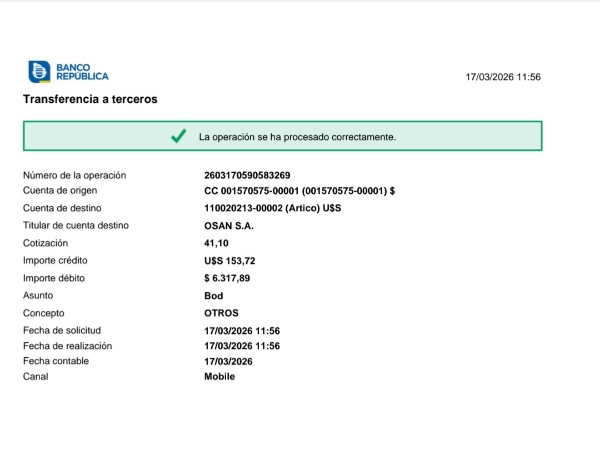 BANCO REPÚBLICA

17/03/2026 11:56

Transferencia a terceros

La operación se ha procesado correctamente.

| | |
|---|---|
| Número de la operación | 2603170590583269 |
| Cuenta de origen | CC 001570575-00001 (001570575-00001) $ |
| Cuenta de destino | 110020213-00002 (Artico) U$S |
| Titular de cuenta destino | OSAN S.A. |
| Cotización | 41,10 |
| Importe crédito | U$S 153,72 |
| Importe débito | $ 6.317,89 |
| Asunto | Bod |
| Concepto | OTROS |
| Fecha de solicitud | 17/03/2026 11:56 |
| Fecha de realización | 17/03/2026 11:56 |
| Fecha contable | 17/03/2026 |
| Canal | Mobile |